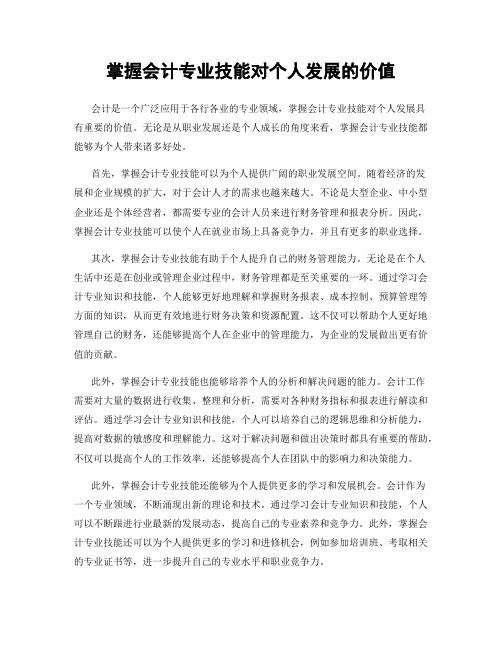 掌握会计专业技能对个人发展的价值

会计是一个广泛应用于各行各业的专业领域，掌握会计专业技能对个人发展具有重要的价值。无论是从职业发展还是个人成长的角度来看，掌握会计专业技能都能够为个人带来诸多好处。

首先，掌握会计专业技能可以为个人提供广阔的职业发展空间。随着经济的发展和企业规模的扩大，对于会计人才的需求也越来越大。不论是大型企业、中小型企业还是个体经营者，都需要专业的会计人员来进行财务管理和报表分析。因此，掌握会计专业技能可以使个人在就业市场上具备竞争力，并且有更多的职业选择。

其次，掌握会计专业技能有助于个人提升自己的财务管理能力。无论是在个人生活中还是在创业或管理企业过程中，财务管理都是至关重要的一环。通过学习会计专业知识和技能，个人能够更好地理解和掌握财务报表、成本控制、预算管理等方面的知识，从而更有效地进行财务决策和资源配置。这不仅可以帮助个人更好地管理自己的财务，还能够提高个人在企业中的管理能力，为企业的发展做出更有价值的贡献。

此外，掌握会计专业技能也能够培养个人的分析和解决问题的能力。会计工作需要对大量的数据进行收集、整理和分析，需要对各种财务指标和报表进行解读和评估。通过学习会计专业知识和技能，个人可以培养自己的逻辑思维和分析能力，提高对数据的敏感度和理解能力。这对于解决问题和做出决策时都具有重要的帮助，不仅可以提高个人的工作效率，还能够提高个人在团队中的影响力和决策能力。

此外，掌握会计专业技能还能够为个人提供更多的学习和发展机会。会计作为一个专业领域，不断涌现出新的理论和技术。通过学习会计专业知识和技能，个人可以不断跟进行业最新的发展动态，提高自己的专业素养和竞争力。此外，掌握会计专业技能还可以为个人提供更多的学习和进修机会，例如参加培训班、考取相关的专业证书等，进一步提升自己的专业水平和职业竞争力。